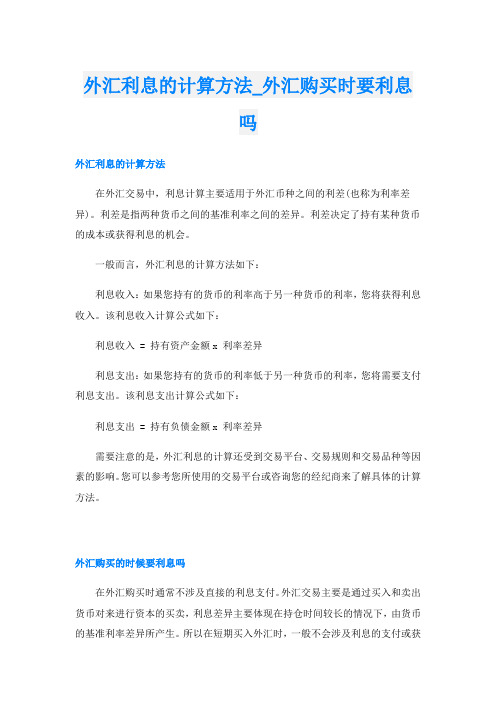 外汇利息的计算方法_外汇购买时要利息吗

外汇利息的计算方法

在外汇交易中，利息计算主要适用于外汇币种之间的利差(也称为利率差异)。利差是指两种货币之间的基准利率之间的差异。利差决定了持有某种货币的成本或获得利息的机会。

一般而言，外汇利息的计算方法如下：

利息收入：如果您持有的货币的利率高于另一种货币的利率，您将获得利息收入。该利息收入计算公式如下：

利息收入 = 持有资产金额 x 利率差异

利息支出：如果您持有的货币的利率低于另一种货币的利率，您将需要支付利息支出。该利息支出计算公式如下：

利息支出 = 持有负债金额 x 利率差异

需要注意的是，外汇利息的计算还受到交易平台、交易规则和交易品种等因素的影响。您可以参考您所使用的交易平台或咨询您的经纪商来了解具体的计算方法。

外汇购买的时候要利息吗

在外汇购买时通常不涉及直接的利息支付。外汇交易主要是通过买入和卖出货币对来进行资本的买卖，利息差异主要体现在持仓时间较长的情况下，由货币的基准利率差异所产生。所以在短期买入外汇时，一般不会涉及利息的支付或获